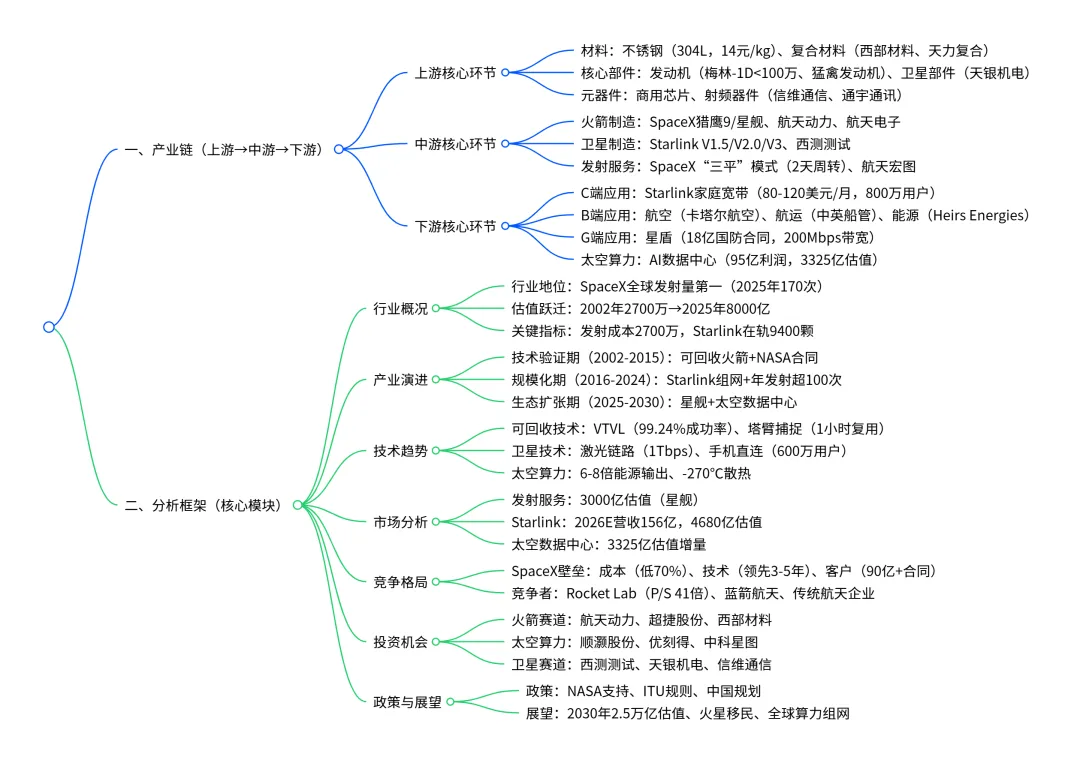 一、产业链（上游→中游→下游）

上游核心环节
材料：不锈钢（304L，14元/kg）、复合材料（西部材料、天力复合）
核心部件：发动机（梅林-1D<100万、猛禽发动机）、卫星部件（天银机电）
元器件：商用芯片、射频器件（信维通信、通宇通讯）

中游核心环节
火箭制造：SpaceX猎鹰9/星舰、航天动力、航天电子
卫星制造：Starlink V1.5/V2.0/V3、西测测试
发射服务：SpaceX“三平”模式（2天周转）、航天宏图

下游核心环节
C端应用：Starlink家庭宽带（80-120美元/月，800万用户）
B端应用：航空（卡塔尔航空）、航运（中英船管）、能源（Heirs Energies）
G端应用：星盾（18亿国防合同，200Mbps带宽）
太空算力：AI数据中心（95亿利润，3325亿估值）

二、分析框架（核心模块）

行业概况
行业地位：SpaceX全球发射量第一（2025年170次）
估值跃迁：2002年2700万→2025年8000亿
关键指标：发射成本2700万，Starlink在轨9400颗

产业演进
技术验证期（2002-2015）：可回收火箭+NASA合同
规模化期（2016-2024）：Starlink组网+年发射超100次
生态扩张期（2025-2030）：星舰+太空数据中心

技术趋势
可回收技术：VTVL（99.24%成功率）、塔臂捕捉（1小时复用）
卫星技术：激光链路（1Tbps）、手机直连（600万用户）
太空算力：6-8倍能源输出、-270℃散热

市场分析
发射服务：3000亿估值（星舰）
Starlink：2026E营收156亿，4680亿估值
太空数据中心：3325亿估值增量

竞争格局
SpaceX壁垒：成本（低70%）、技术（领先3-5年）、客户（90亿+合同）
竞争者：Rocket Lab（P/S 41倍）、蓝箭航天、传统航天企业

投资机会
火箭赛道：航天动力、超捷股份、西部材料
太空算力：顺灏股份、优刻得、中科星图
卫星赛道：西测测试、天银机电、信维通信

政策与展望
政策：NASA支持、ITU规则、中国规划
展望：2030年2.5万亿估值、火星移民、全球算力组网